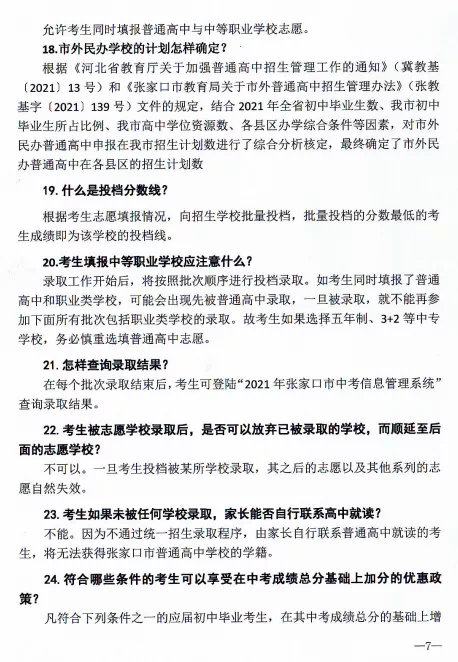 允许考生同时填报普通高中与中等职业学校志愿。

18.市外民办学校的计划怎样确定？

根据《河北省教育厅关于加强普通高中招生管理工作的通知》（冀教基〔2021〕13号）和《张家口市教育局关于市外普通高中招生管理办法》（张教基字〔2021〕139号）文件的规定，结合2021年全省初中毕业生数、我市初中毕业生所占比例、我市高中学位资源数、各县区办学综合条件等因素，对市外民办普通高中申报在我市招生计划数进行了综合分析核定，最终确定了市外民办普通高中在各县区的招生计划数

19. 什么是投档分数线？

根据考生志愿填报情况，向招生学校批量投档，批量投档的分数最低的考生成绩即为该学校的投档线。

20.考生填报中等职业学校应注意什么？

录取工作开始后，将按照批次顺序进行投档录取。如考生同时填报了普通高中和职业类学校，可能会出现先被普通高中录取，一旦被录取，就不能再参加下面所有批次包括职业类学校的录取。故考生如果选择五年制、3+2等中专学校，务必慎重选填普通高中志愿。

21. 怎样查询录取结果？

在每个批次录取结束后，考生可登陆“2021年张家口市中考信息管理系统”查询录取结果。

22. 考生被志愿学校录取后，是否可以放弃已被录取的学校，而顺延至后面的志愿学校？

不可以。一旦考生投档被某所学校录取，其之后的志愿以及其他系列的志愿自然失效。

23. 考生如果未被任何学校录取，家长能否自行联系高中就读？

不能。因为不通过统一招生录取程序，由家长自行联系普通高中就读的考生，将无法获得张家口市普通高中学校的学籍。

24. 符合哪些条件的考生可以享受在中考成绩总分基础上加分的优惠政策？

凡符合下列条件之一的应届初中毕业考生，在其中考成绩总分的基础上增

—7—